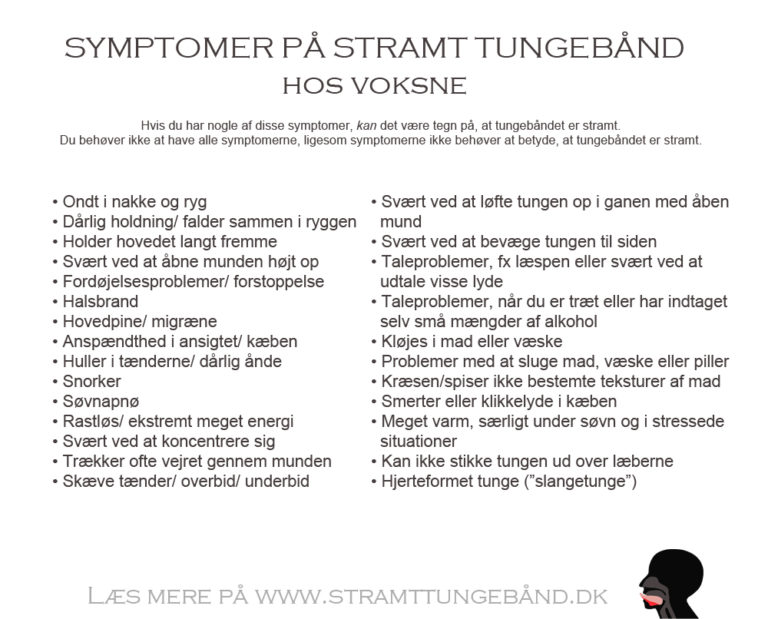 SYMPTOMER PÅ STRAMT TUNGEBÅND
HOS VOKSNE

Hvis du har nogle af disse symptomer, kan det være tegn på, at tungebåndet er stramt.
Du behøver ikke at have alle symptomerne, ligesom symptomerne ikke behøver at betyde, at tungebåndet er stramt.

• Ondt i nakke og ryg
• Dårlig holdning/ falder sammen i ryggen
• Holder hovedet langt fremme
• Svært ved at åbne munden højt op
• Fordøjelsesproblemer/ forstoppelse
• Halsbrand
• Hovedpine/ migræne
• Anspændthed i ansigtet/ kæben
• Huller i tænderne/ dårlig ånde
• Snorker
• Søvnapnø
• Rastløs/ ekstremt meget energi
• Svært ved at koncentrere sig
• Trækker ofte vejret gennem munden
• Skæve tænder/ overbid/ underbid

• Svært ved at løfte tungen op i ganen med åben mund
• Svært ved at bevæge tungen til siden
• Taleproblemer, fx læspen eller svært ved at udtale visse lyde
• Taleproblemer, når du er træt eller har indtaget selv små mængder af alkohol
• Kløjes i mad eller væske
• Problemer med at sluge mad, væske eller piller
• Kræsen/spiser ikke bestemte teksturer af mad
• Smerter eller klikkelyde i kæben
• Meget varm, særligt under søvn og i stressede situationer
• Kan ikke stikke tungen ud over læberne
• Hjerteformet tunge ("slangetunge")

LÆS MERE PÅ WWW.STRAMTTUNGEBÅND.DK